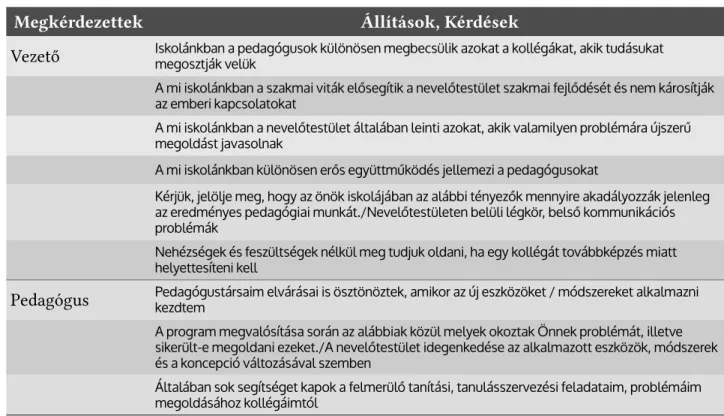 | Megkérdezettek | Állítások, Kérdések |
|---|---|
| Vezető | Iskolánkban a pedagógusok különösen megbecsülik azokat a kollégákat, akik tudásukat megosztják velük |
| | A mi iskolánkban a szakmai viták elősegítik a nevelőtestület szakmai fejlődését és nem károsítják az emberi kapcsolatokat |
| | A mi iskolánkban a nevelőtestület általában leinti azokat, akik valamilyen problémára újszerű megoldást javasolnak |
| | A mi iskolánkban különösen erős együttműködés jellemezi a pedagógusokat |
| | Kérjük, jelölje meg, hogy az önök iskolájában az alábbi tényezők mennyire akadályozzák jelenleg az eredményes pedagógiai munkát./Nevelőtestületen belüli légkör, belső kommunikációs problémák |
| | Nehézségek és feszültségek nélkül meg tudjuk oldani, ha egy kollégát továbbképzés miatt helyettesíteni kell |
| Pedagógus | Pedagógustársaim elvárásai is ösztönöztek, amikor az új eszközöket / módszereket alkalmazni kezdtem |
| | A program megvalósítása során az alábbiak közül melyek okoztak Önnek problémát, illetve sikerült-e megoldani ezeket./A nevelőtestület idegenkedése az alkalmazott eszközök, módszerek és a koncepció változásával szemben |
| | Általában sok segítséget kapok a felmerülő tanítási, tanulásszervezési feladataim, problémáim megoldásához kollégáimtól |